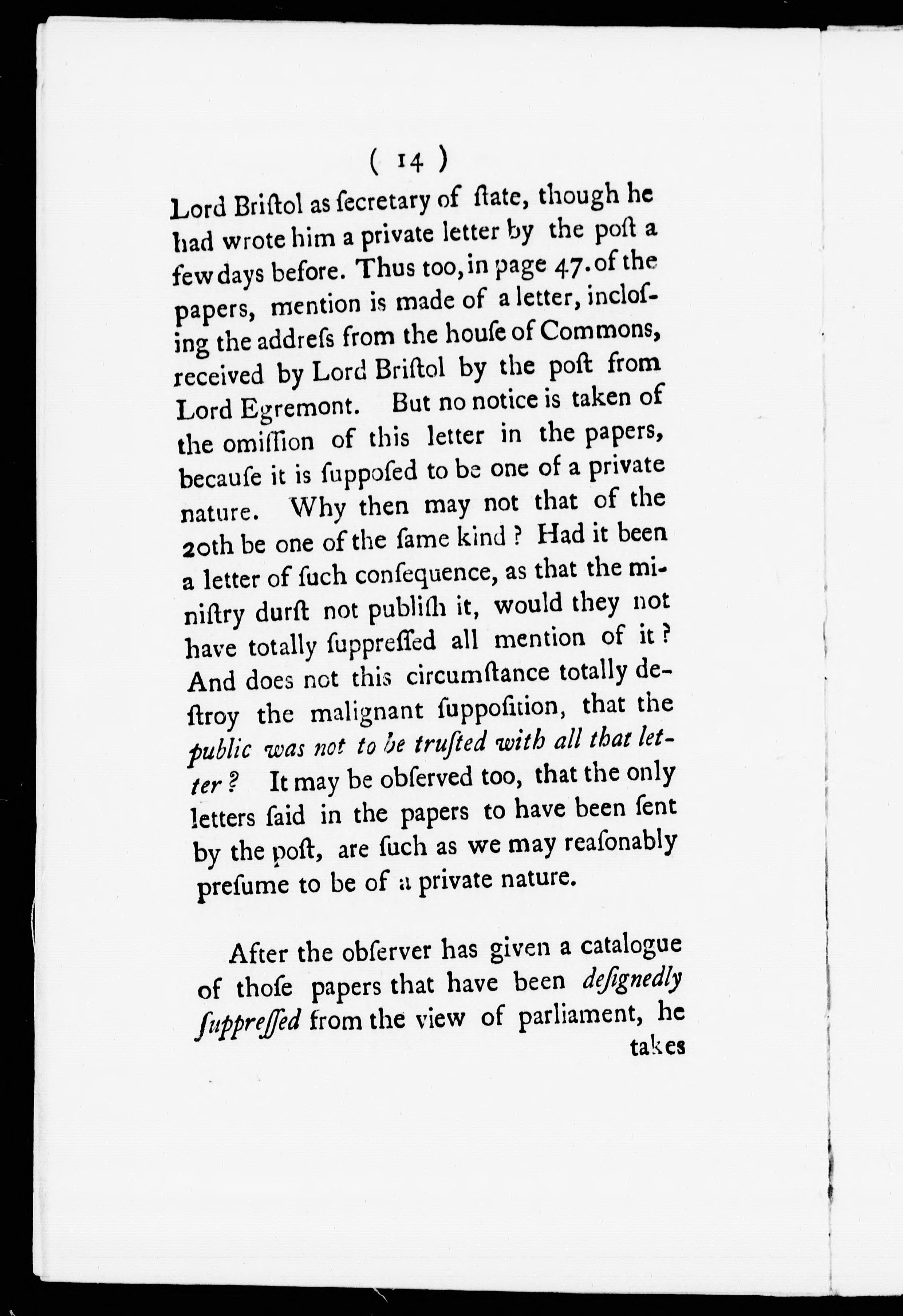 ( 14 )

Lord Briſtol as ſecretary of ſtate, though he had wrote him a private letter by the poſt a few days before. Thus too, in page 47. of the papers, mention is made of a letter, incloſing the addreſs from the houſe of Commons, received by Lord Briſtol by the poſt from Lord Egremont. But no notice is taken of the omiſſion of this letter in the papers, becauſe it is ſuppoſed to be one of a private nature. Why then may not that of the 20th be one of the ſame kind? Had it been a letter of ſuch conſequence, as that the miniſtry durſt not publiſh it, would they not have totally ſuppreſſed all mention of it? And does not this circumſtance totally deſtroy the malignant ſuppoſition, that the public was not to be truſted with all that letter? It may be obſerved too, that the only letters ſaid in the papers to have been ſent by the poſt, are ſuch as we may reaſonably preſume to be of a private nature.

After the obſerver has given a catalogue of thoſe papers that have been deſignedly ſuppreſſed from the view of parliament, he takes